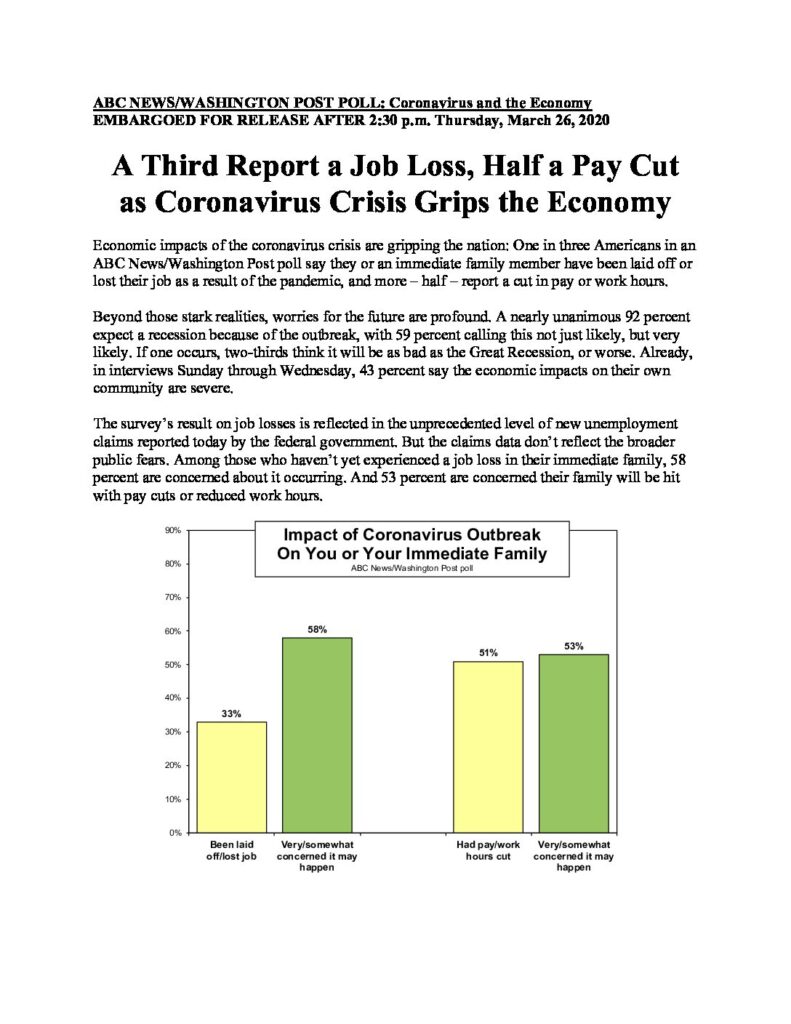 ABC NEWS/WASHINGTON POST POLL: Coronavirus and the Economy
EMBARGOED FOR RELEASE AFTER 2:30 p.m. Thursday, March 26, 2020

A Third Report a Job Loss, Half a Pay Cut as Coronavirus Crisis Grips the Economy

Economic impacts of the coronavirus crisis are gripping the nation: One in three Americans in an ABC News/Washington Post poll say they or an immediate family member have been laid off or lost their job as a result of the pandemic, and more – half – report a cut in pay or work hours.

Beyond those stark realities, worries for the future are profound. A nearly unanimous 92 percent expect a recession because of the outbreak, with 59 percent calling this not just likely, but very likely. If one occurs, two-thirds think it will be as bad as the Great Recession, or worse. Already, in interviews Sunday through Wednesday, 43 percent say the economic impacts on their own community are severe.

The survey's result on job losses is reflected in the unprecedented level of new unemployment claims reported today by the federal government. But the claims data don't reflect the broader public fears. Among those who haven't yet experienced a job loss in their immediate family, 58 percent are concerned about it occurring. And 53 percent are concerned their family will be hit with pay cuts or reduced work hours.

Impact of Coronavirus Outbreak On You or Your Immediate Family
ABC News/Washington Post poll

90%
80%
70%
60%
50%
40%
30%
20%
10%
0%

33%
58%
51%
53%

Been laid off/lost job
Very/somewhat concerned it may happen
Had pay/work hours cut
Very/somewhat concerned it may happen